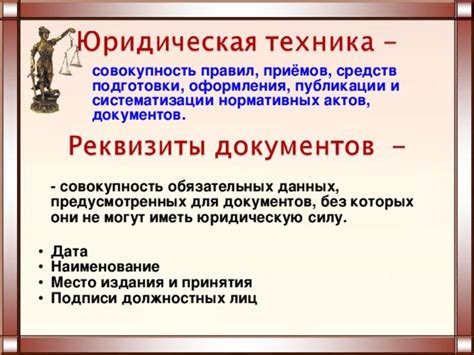 Юридическая техника –

совокупность правил, приёмов, средств подготовки, оформления, публикации и систематизации нормативных актов, документов.

Реквизиты документов –

- совокупность обязательных данных, предусмотренных для документов, без которых они не могут иметь юридическую силу.

• Дата
• Наименование
• Место издания и принятия
• Подписи должностных лиц